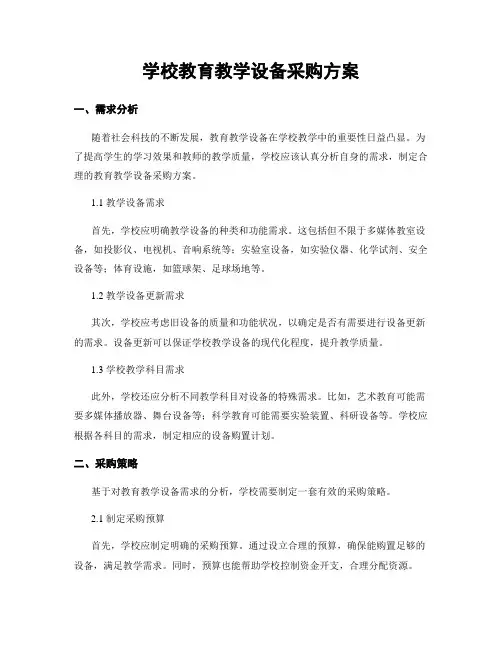 学校教育教学设备采购方案

一、需求分析

随着社会科技的不断发展，教育教学设备在学校教学中的重要性日益凸显。为了提高学生的学习效果和教师的教学质量，学校应该认真分析自身的需求，制定合理的教育教学设备采购方案。

1.1 教学设备需求

首先，学校应明确教学设备的种类和功能需求。这包括但不限于多媒体教室设备，如投影仪、电视机、音响系统等；实验室设备，如实验仪器、化学试剂、安全设备等；体育设施，如篮球架、足球场地等。

1.2 教学设备更新需求

其次，学校应考虑旧设备的质量和功能状况，以确定是否有需要进行设备更新的需求。设备更新可以保证学校教学设备的现代化程度，提升教学质量。

1.3 学校教学科目需求

此外，学校还应分析不同教学科目对设备的特殊需求。比如，艺术教育可能需要多媒体播放器、舞台设备等；科学教育可能需要实验装置、科研设备等。学校应根据各科目的需求，制定相应的设备购置计划。

二、采购策略

基于对教育教学设备需求的分析，学校需要制定一套有效的采购策略。

2.1 制定采购预算

首先，学校应制定明确的采购预算。通过设立合理的预算，确保能购置足够的设备，满足教学需求。同时，预算也能帮助学校控制资金开支，合理分配资源。